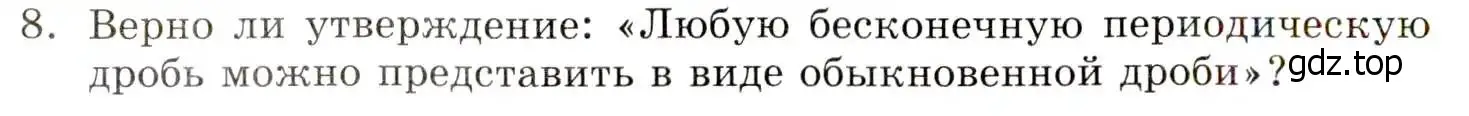 8. Верно ли утверждение: «Любую бесконечную периодическую дробь можно представить в виде обыкновенной дроби»?

gdz.top